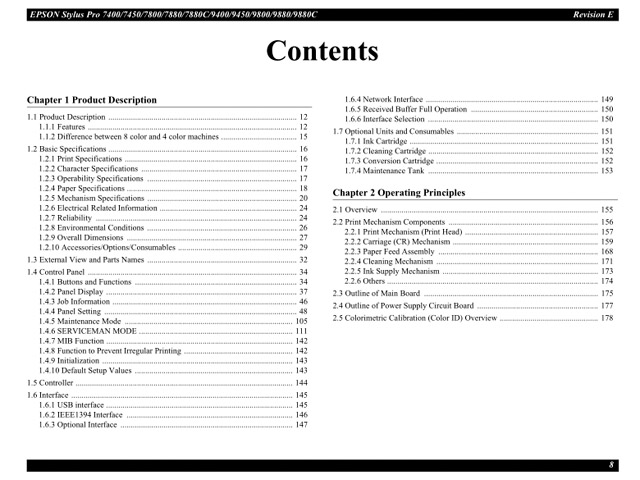 EPSON Stylus Pro 7400/7450/7800/7880/7880C/9400/9450/9800/9880/9880C Revision E

Contents

Chapter 1 Product Description

1.1 Product Description ........ 12
1.1.1 Features ........ 12
1.1.2 Difference between 8 color and 4 color machines ........ 15
1.2 Basic Specifications ........ 16
1.2.1 Print Specifications ........ 16
1.2.2 Character Specifications ........ 17
1.2.3 Operability Specifications ........ 17
1.2.4 Paper Specifications ........ 18
1.2.5 Mechanism Specifications ........ 20
1.2.6 Electrical Related Information ........ 24
1.2.7 Reliability ........ 24
1.2.8 Environmental Conditions ........ 26
1.2.9 Overall Dimensions ........ 27
1.2.10 Accessories/Options/Consumables ........ 29
1.3 External View and Parts Names ........ 32
1.4 Control Panel ........ 34
1.4.1 Buttons and Functions ........ 34
1.4.2 Panel Display ........ 37
1.4.3 Job Information ........ 46
1.4.4 Panel Setting ........ 48
1.4.5 Maintenance Mode ........ 105
1.4.6 SERVICEMAN MODE ........ 111
1.4.7 MIB Function ........ 142
1.4.8 Function to Prevent Irregular Printing ........ 142
1.4.9 Initialization ........ 143
1.4.10 Default Setup Values ........ 143
1.5 Controller ........ 144
1.6 Interface ........ 145
1.6.1 USB interface ........ 145
1.6.2 IEEE1394 Interface ........ 146
1.6.3 Optional Interface ........ 147
1.6.4 Network Interface ........ 149
1.6.5 Received Buffer Full Operation ........ 150
1.6.6 Interface Selection ........ 150
1.7 Optional Units and Consumables ........ 151
1.7.1 Ink Cartridge ........ 151
1.7.2 Cleaning Cartridge ........ 152
1.7.3 Conversion Cartridge ........ 152
1.7.4 Maintenance Tank ........ 153

Chapter 2 Operating Principles

2.1 Overview ........ 155
2.2 Print Mechanism Components ........ 156
2.2.1 Print Mechanism (Print Head) ........ 157
2.2.2 Carriage (CR) Mechanism ........ 159
2.2.3 Paper Feed Assembly ........ 168
2.2.4 Cleaning Mechanism ........ 171
2.2.5 Ink Supply Mechanism ........ 173
2.2.6 Others ........ 174
2.3 Outline of Main Board ........ 175
2.4 Outline of Power Supply Circuit Board ........ 177
2.5 Colorimetric Calibration (Color ID) Overview ........ 178

8